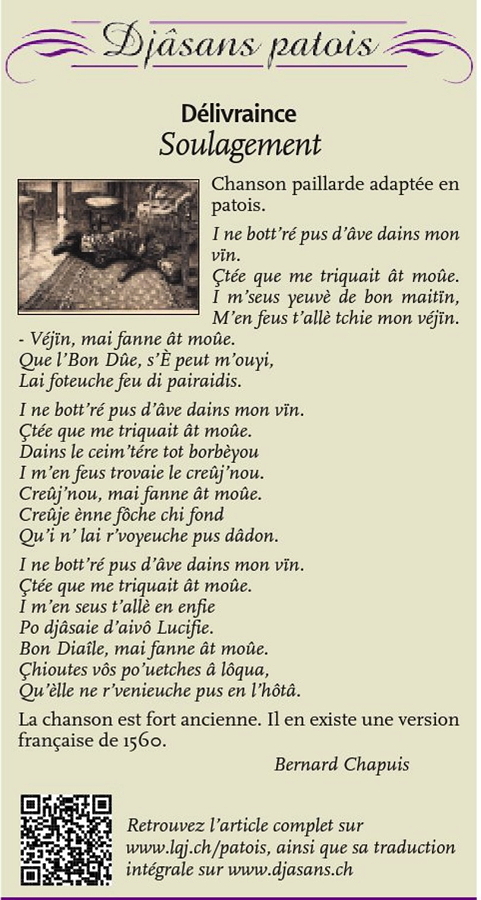 Djâsans patois

Délivraince
Soulagement

Chanson paillarde adaptée en patois.

I ne bott'ré pus d'âve dains mon vïn.
Çtée que me triquait ât moûe.
I m'seus yeuvè de bon maitïn,
M'en feus t'allè tchie mon véjïn.
- Véjïn, mai fanne ât moûe.
Que l'Bon Dûe, s'È peut m'ouyi,
Lai foteuche feu di pairaidis.

I ne bott'ré pus d'âve dains mon vïn.
Çtée que me triquait ât moûe.
Dains le ceim'tére tot borbèyou
I m'en feus trovaie le creûj'nou.
Creûj'nou, mai fanne ât moûe.
Creûje ènne fôche chi fond
Qu'i n' lai r'voyeuche pus dâdon.

I ne bott'ré pus d'âve dains mon vïn.
Çtée que me triquait ât moûe.
I m'en seus t'allè en enfie
Po djâsaie d'aivô Lucifie.
Bon Diaîle, mai fanne ât moûe.
Çhioutes vôs po'uetches â lôqua,
Qu'èlle ne r'venieuche pus en l'hôtâ.

La chanson est fort ancienne. Il en existe une version française de 1560.

Bernard Chapuis

Retrouvez l'article complet sur www.lqj.ch/patois, ainsi que sa traduction intégrale sur www.djasans.ch